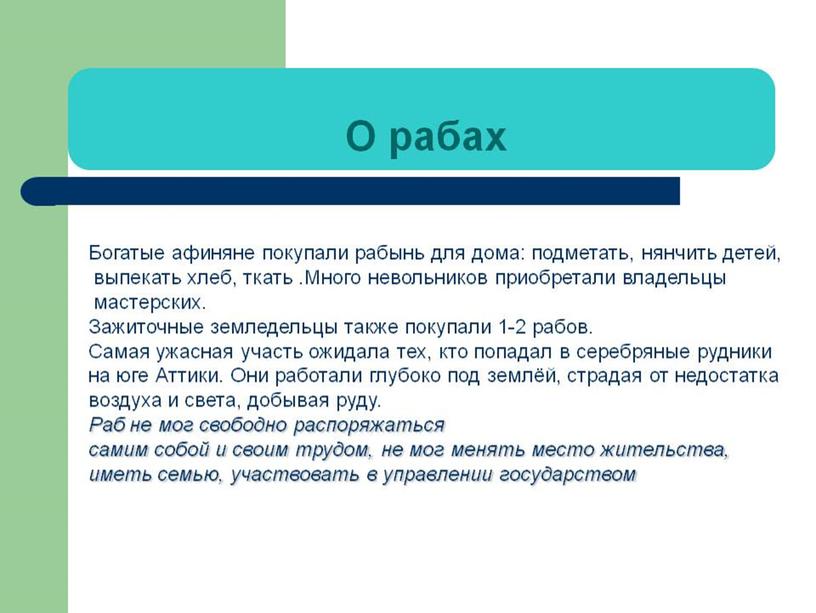 О рабах

Богатые афиняне покупали рабынь для дома: подметать, нянчить детей, выпекать хлеб, ткать .Много невольников приобретали владельцы мастерских.
Зажиточные земледельцы также покупали 1-2 рабов.
Самая ужасная участь ожидала тех, кто попадал в серебряные рудники на юге Аттики. Они работали глубоко под землёй, страдая от недостатка воздуха и света, добывая руду.
Раб не мог свободно распоряжаться
самим собой и своим трудом, не мог менять место жительства,
иметь семью, участвовать в управлении государством